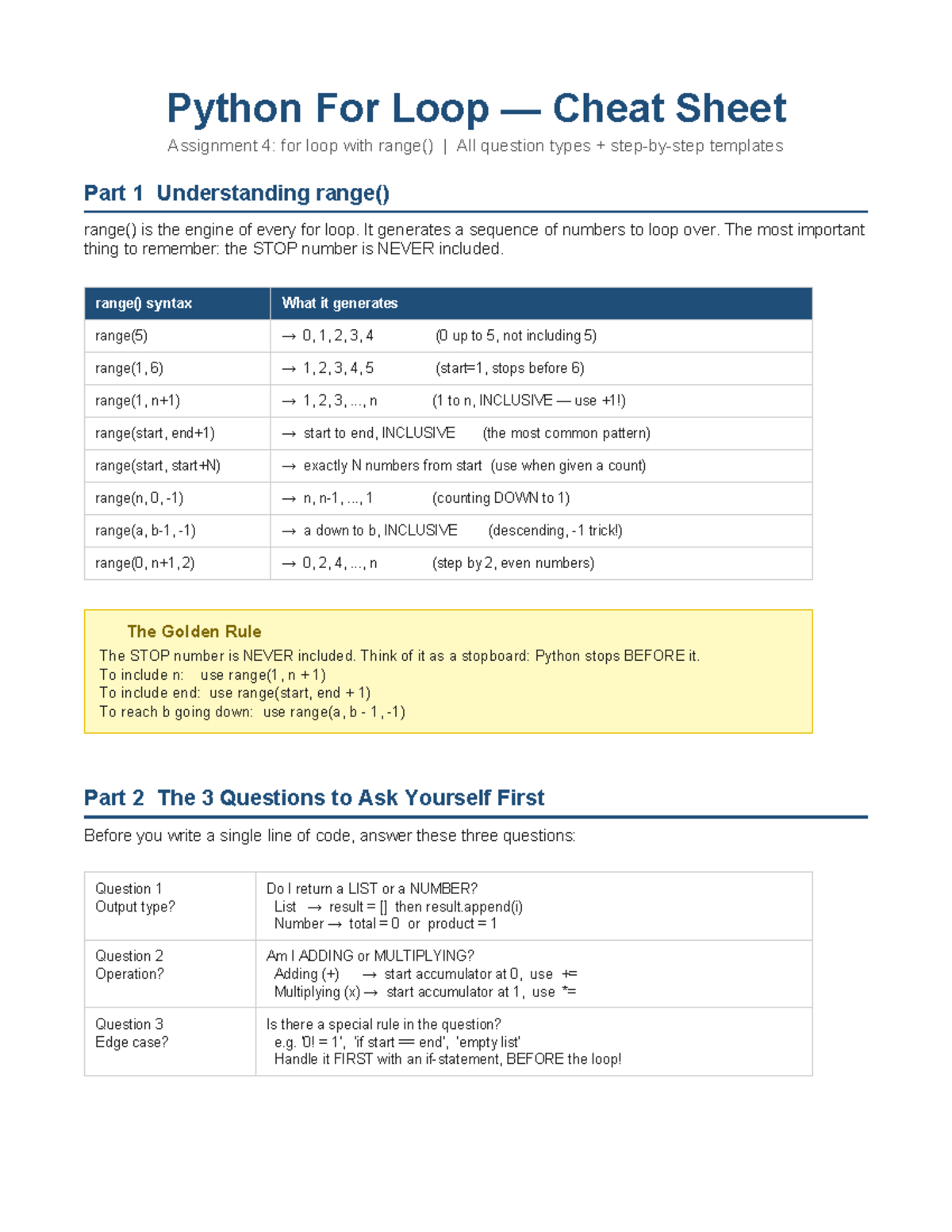 Python For Loop — Cheat Sheet

Assignment 4: for loop with range() | All question types + step-by-step templates

Part 1 Understanding range()

range() is the engine of every for loop. It generates a sequence of numbers to loop over. The most important thing to remember: the STOP number is NEVER included.

| range() syntax | What it generates |
|---|---|
| range(5) | → 0, 1, 2, 3, 4 (0 up to 5, not including 5) |
| range(1, 6) | → 1, 2, 3, 4, 5 (start=1, stops before 6) |
| range(1, n+1) | → 1, 2, 3, ..., n (1 to n, INCLUSIVE — use +1!) |
| range(start, end+1) | → start to end, INCLUSIVE (the most common pattern) |
| range(start, start+N) | → exactly N numbers from start (use when given a count) |
| range(n, 0, -1) | → n, n-1, ..., 1 (counting DOWN to 1) |
| range(a, b-1, -1) | → a down to b, INCLUSIVE (descending, -1 trick!) |
| range(0, n+1, 2) | → 0, 2, 4, ..., n (step by 2, even numbers) |

The Golden Rule
The STOP number is NEVER included. Think of it as a stopboard: Python stops BEFORE it.
To include n: use range(1, n + 1)
To include end: use range(start, end + 1)
To reach b going down: use range(a, b - 1, -1)

Part 2 The 3 Questions to Ask Yourself First

Before you write a single line of code, answer these three questions:

| Question 1 Output type? | Do I return a LIST or a NUMBER? List → result = [] then result.append(i) Number → total = 0 or product = 1 |
|---|---|
| Question 2 Operation? | Am I ADDING or MULTIPLYING? Adding (+) → start accumulator at 0, use += Multiplying (x) → start accumulator at 1, use *= |
| Question 3 Edge case? | Is there a special rule in the question? e.g. '0! = 1', 'if start == end', 'empty list' Handle it FIRST with an if-statement, BEFORE the loop! |